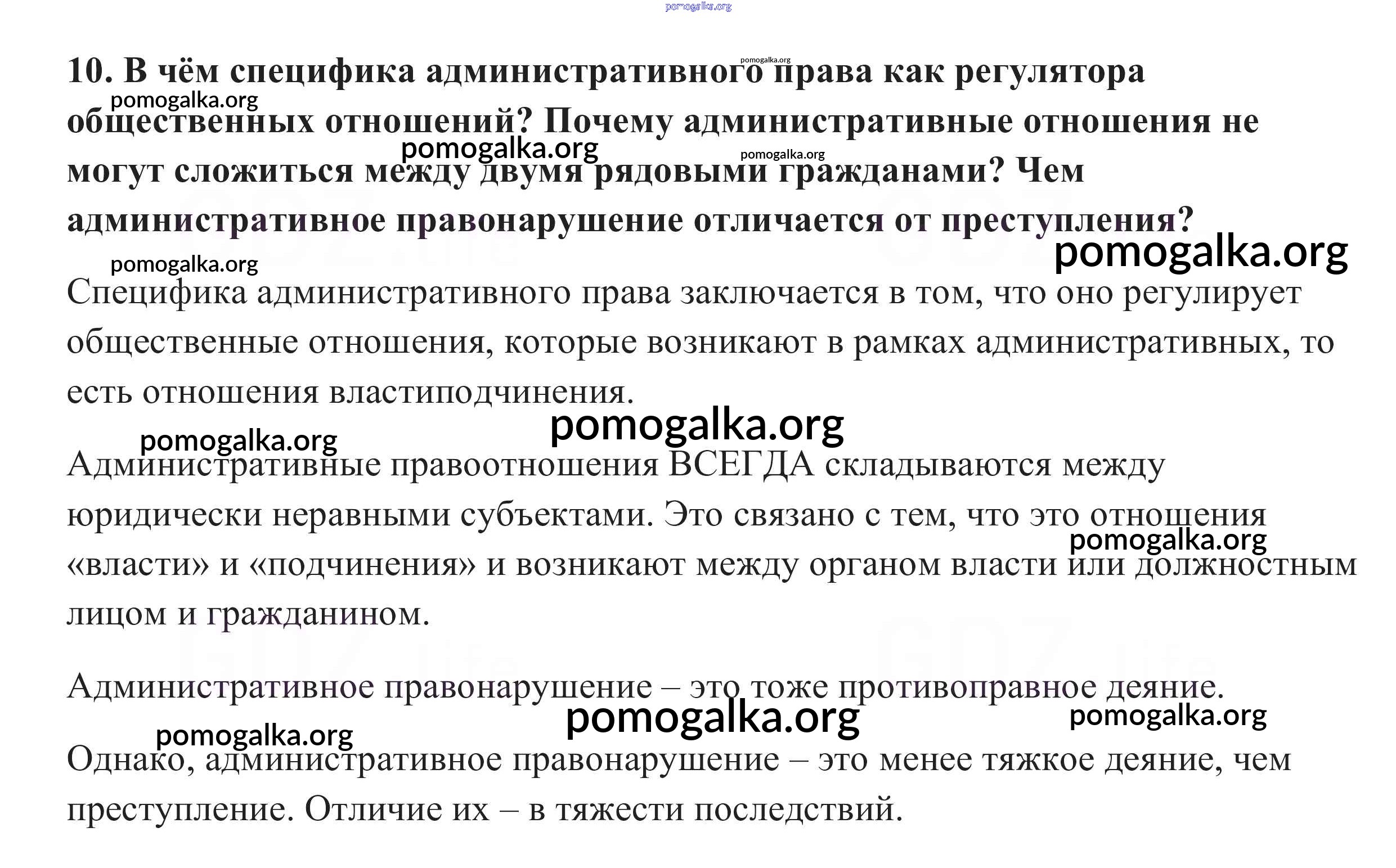 10. В чём специфика административного права как регулятора общественных отношений? Почему административные отношения не могут сложиться между двумя рядовыми гражданами? Чем административное правонарушение отличается от преступления?

Специфика административного права заключается в том, что оно регулирует общественные отношения, которые возникают в рамках административных, то есть отношения властиподчинения.

Административные правоотношения ВСЕГДА складываются между юридически неравными субъектами. Это связано с тем, что это отношения «власти» и «подчинения» и возникают между органом власти или должностным лицом и гражданином.

Административное правонарушение – это тоже противоправное деяние.

Однако, административное правонарушение – это менее тяжкое деяние, чем преступление. Отличие их – в тяжести последствий.

pomogalka.org

GDZ.life